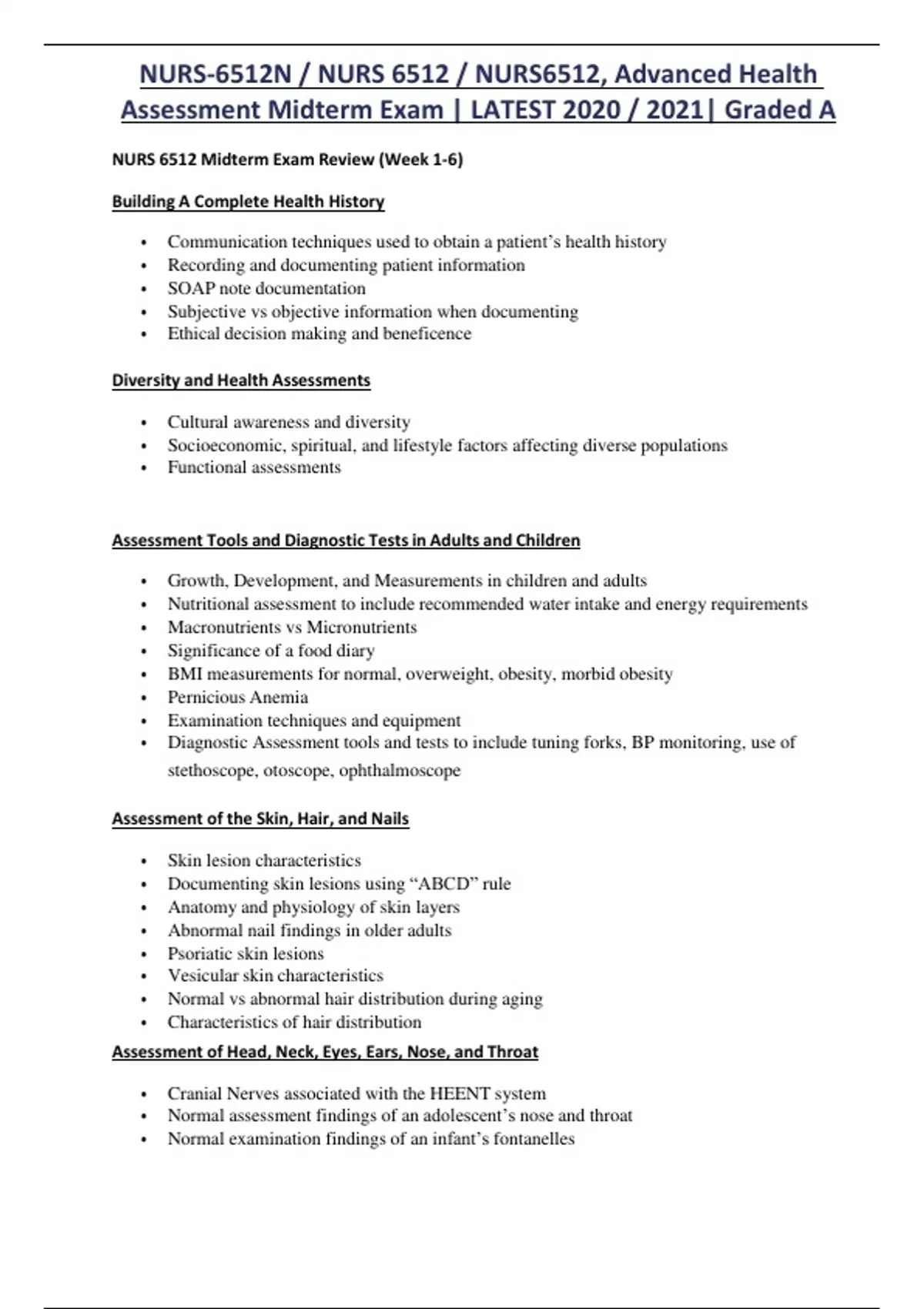 NURS-6512N / NURS 6512 / NURS6512, Advanced Health Assessment Midterm Exam | LATEST 2020 / 2021| Graded A

NURS 6512 Midterm Exam Review (Week 1-6)

Building A Complete Health History

• Communication techniques used to obtain a patient's health history
• Recording and documenting patient information
• SOAP note documentation
• Subjective vs objective information when documenting
• Ethical decision making and beneficence

Diversity and Health Assessments

• Cultural awareness and diversity
• Socioeconomic, spiritual, and lifestyle factors affecting diverse populations
• Functional assessments

Assessment Tools and Diagnostic Tests in Adults and Children

• Growth, Development, and Measurements in children and adults
• Nutritional assessment to include recommended water intake and energy requirements
• Macronutrients vs Micronutrients
• Significance of a food diary
• BMI measurements for normal, overweight, obesity, morbid obesity
• Pernicious Anemia
• Examination techniques and equipment
• Diagnostic Assessment tools and tests to include tuning forks, BP monitoring, use of stethoscope, otoscope, ophthalmoscope

Assessment of the Skin, Hair, and Nails

• Skin lesion characteristics
• Documenting skin lesions using "ABCD" rule
• Anatomy and physiology of skin layers
• Abnormal nail findings in older adults
• Psoriatic skin lesions
• Vesicular skin characteristics
• Normal vs abnormal hair distribution during aging
• Characteristics of hair distribution

Assessment of Head, Neck, Eyes, Ears, Nose, and Throat

• Cranial Nerves associated with the HEENT system
• Normal assessment findings of an adolescent's nose and throat
• Normal examination findings of an infant's fontanelles